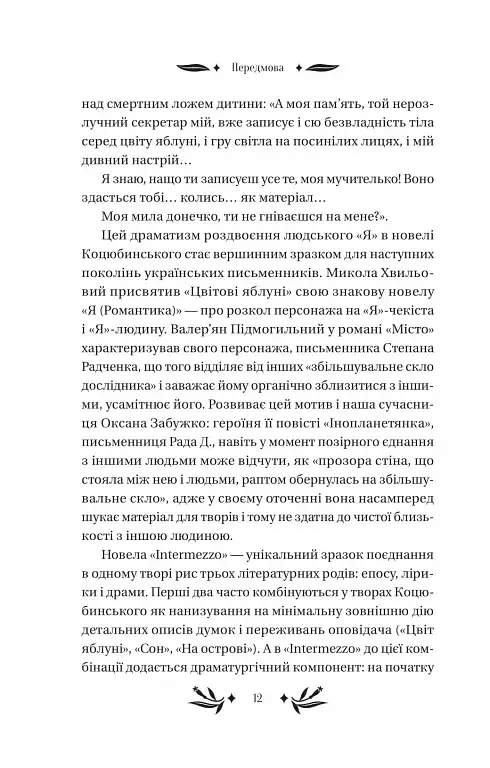 Передмова

над смертним ложем дитини: «А моя пам'ять, той нерозлучний секретар мій, вже записує і сю безвладність тіла серед цвіту яблуні, і гру світла на посинілих лицях, і мій дивний настрій…

Я знаю, нащо ти записуєш усе те, моя мучителько! Воно здасться тобі… колись… як матеріал…

Моя мила донечко, ти не гніваєшся на мене?».

Цей драматизм роздвоєння людського «Я» в новелі Коцюбинського стає вершинним зразком для наступних поколінь українських письменників. Микола Хвильовий присвятив «Цвітові яблуні» свою знакову новелу «Я (Романтика)» — про розкол персонажа на «Я»-чекіста і «Я»-людину. Валер'ян Підмогильний у романі «Місто» характеризував свого персонажа, письменника Степана Радченка, що того відділяє від інших «збільшувальне скло дослідника» і заважає йому органічно зблизитися з іншими, усамітнює його. Розвиває цей мотив і наша сучасниця Оксана Забужко: героїня її повісті «Інопланетянка», письменниця Рада Д., навіть у момент позірного єднання з іншими людьми може відчути, як «прозора стіна, що стояла між нею і людьми, раптом обернулась на збільшувальне скло», адже у своєму оточенні вона насамперед шукає матеріал для творів і тому не здатна до чистої близькості з іншою людиною.

Новела «Intermezzo» — унікальний зразок поєднання в одному творі рис трьох літературних родів: епосу, лірики і драми. Перші два часто комбінуються у творах Коцюбинського як нанизування на мінімальну зовнішню дію детальних описів думок і переживань оповідача («Цвіт яблуні», «Сон», «На острові»). А в «Intermezzo» до цієї комбінації додається драматургічний компонент: на початку

12